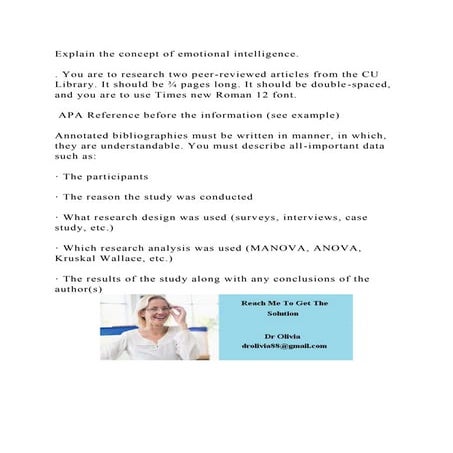 Explain the concept of emotional intelligence.

. You are to research two peer-reviewed articles from the CU Library. It should be ¾ pages long. It should be double-spaced, and you are to use Times new Roman 12 font.

APA Reference before the information (see example)

Annotated bibliographies must be written in manner, in which, they are understandable. You must describe all-important data such as:

· The participants

· The reason the study was conducted

· What research design was used (surveys, interviews, case study, etc.)

· Which research analysis was used (MANOVA, ANOVA, Kruskal Wallace, etc.)

· The results of the study along with any conclusions of the author(s)

Reach Me To Get The Solution

Dr Olivia
drolivia88@gmail.com